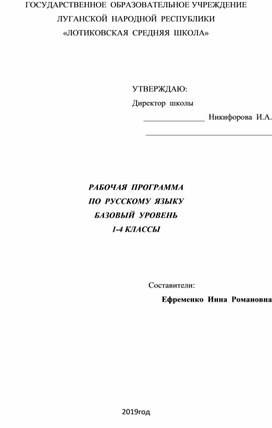 ГОСУДАРСТВЕННОЕ ОБРАЗОВАТЕЛЬНОЕ УЧРЕЖДЕНИЕ
ЛУГАНСКОЙ НАРОДНОЙ РЕСПУБЛИКИ
«ЛОТИКОВСКАЯ СРЕДНЯЯ ШКОЛА»

УТВЕРЖДАЮ:
Директор школы
_______________ Никифорова И.А.

РАБОЧАЯ ПРОГРАММА
ПО РУССКОМУ ЯЗЫКУ
БАЗОВЫЙ УРОВЕНЬ
1-4 КЛАССЫ

Составители:
Ефременко Инна Романовна

2019год